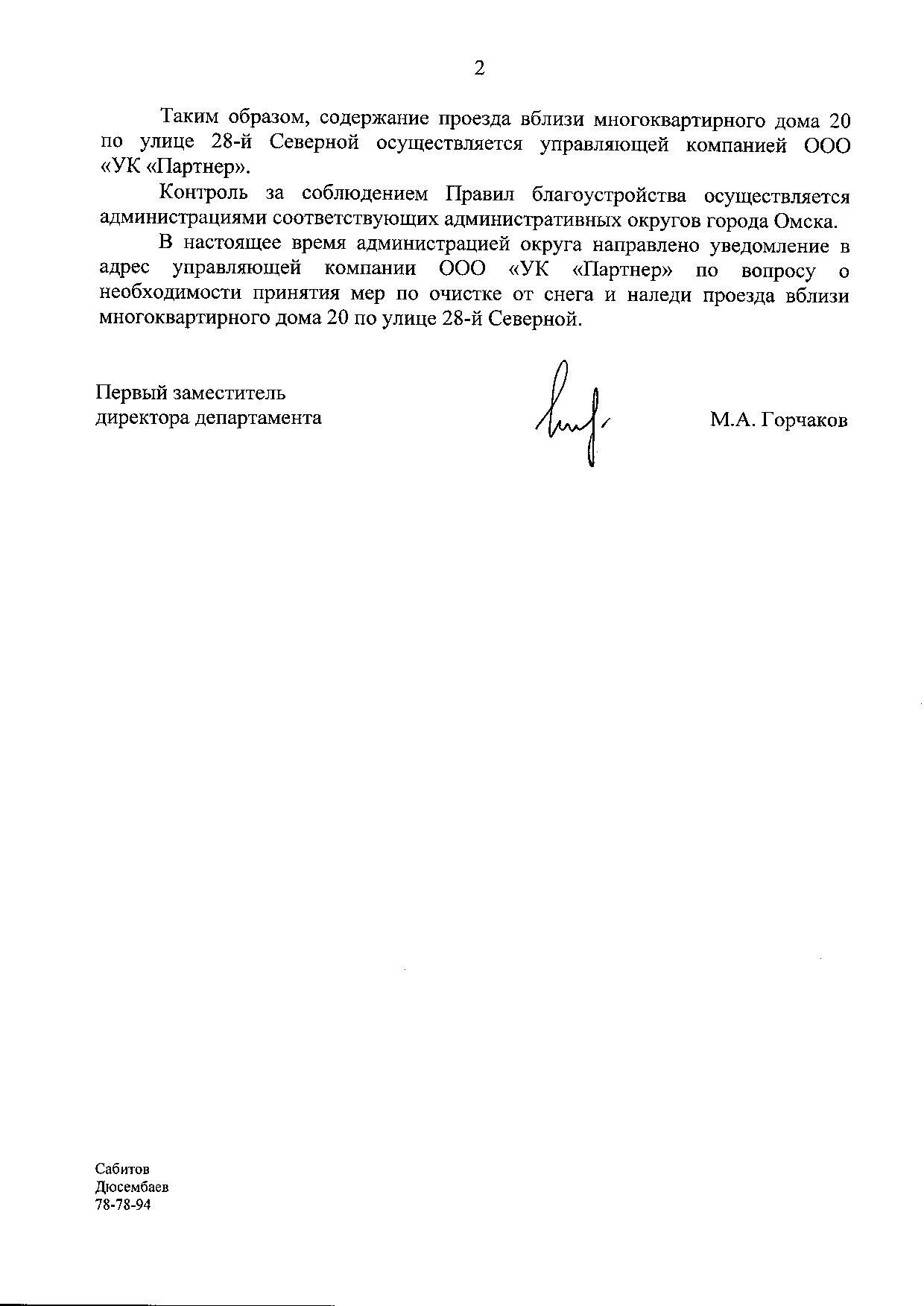 2

Таким образом, содержание проезда вблизи многоквартирного дома 20 по улице 28-й Северной осуществляется управляющей компанией ООО «УК «Партнер».

Контроль за соблюдением Правил благоустройства осуществляется администрациями соответствующих административных округов города Омска.

В настоящее время администрацией округа направлено уведомление в адрес управляющей компании ООО «УК «Партнер» по вопросу о необходимости принятия мер по очистке от снега и наледи проезда вблизи многоквартирного дома 20 по улице 28-й Северной.

Первый заместитель
директора департамента

М.А. Горчаков

Сабитов
Дюсембаев
78-78-94